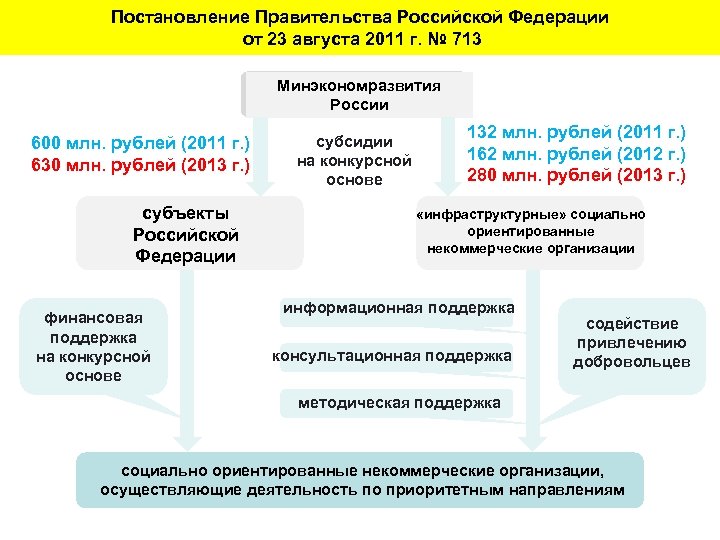 Постановление Правительства Российской Федерации от 23 августа 2011 г. № 713

Минэкономразвития России

600 млн. рублей (2011 г.)
630 млн. рублей (2013 г.)

субсидии на конкурсной основе

132 млн. рублей (2011 г.)
162 млн. рублей (2012 г.)
280 млн. рублей (2013 г.)

субъекты Российской Федерации

«инфраструктурные» социально ориентированные некоммерческие организации

финансовая поддержка на конкурсной основе

информационная поддержка

консультационная поддержка

методическая поддержка

содействие привлечению добровольцев

социально ориентированные некоммерческие организации, осуществляющие деятельность по приоритетным направлениям